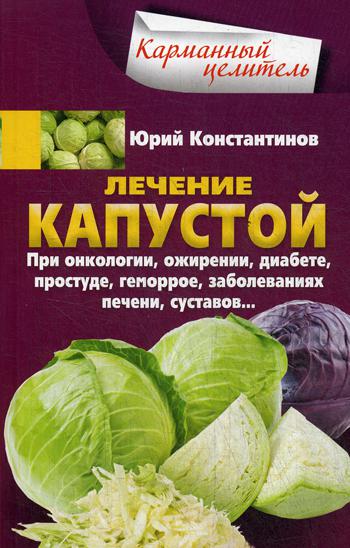 Карманный целитель

Юрий Константинов

ЛЕЧЕНИЕ КАПУСТОЙ

При онкологии, ожирении, диабете, простуде, геморрое, заболеваниях печени, суставов...